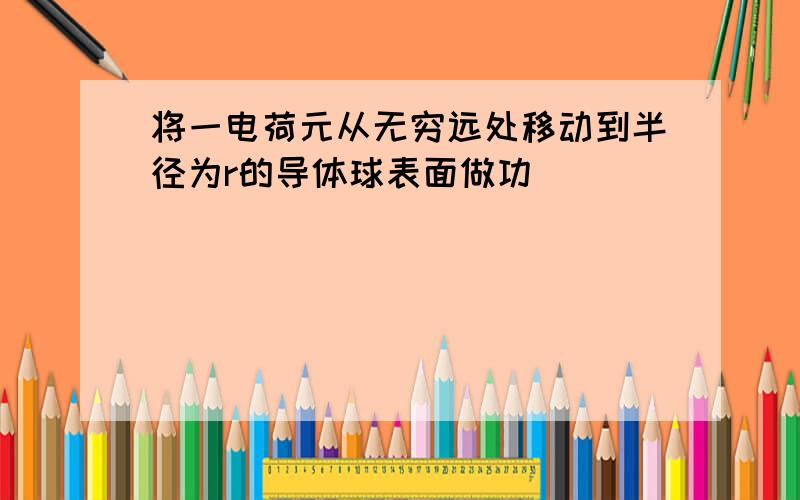 将一电荷元从无穷远处移动到半径为r的导体球表面做功